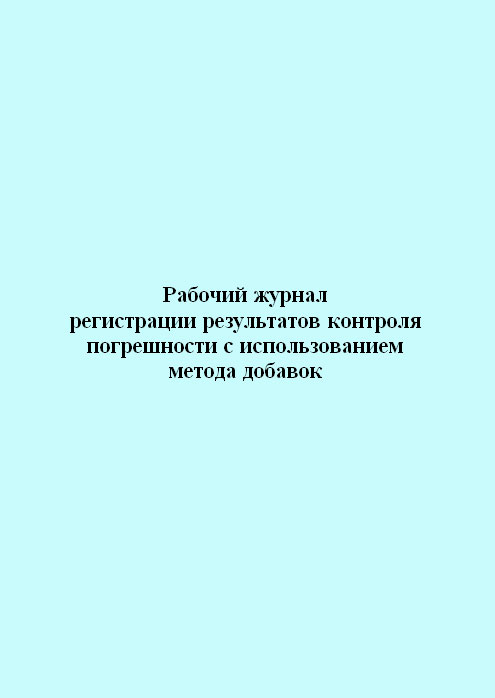 Рабочий журнал регистрации результатов контроля погрешности с использованием метода добавок